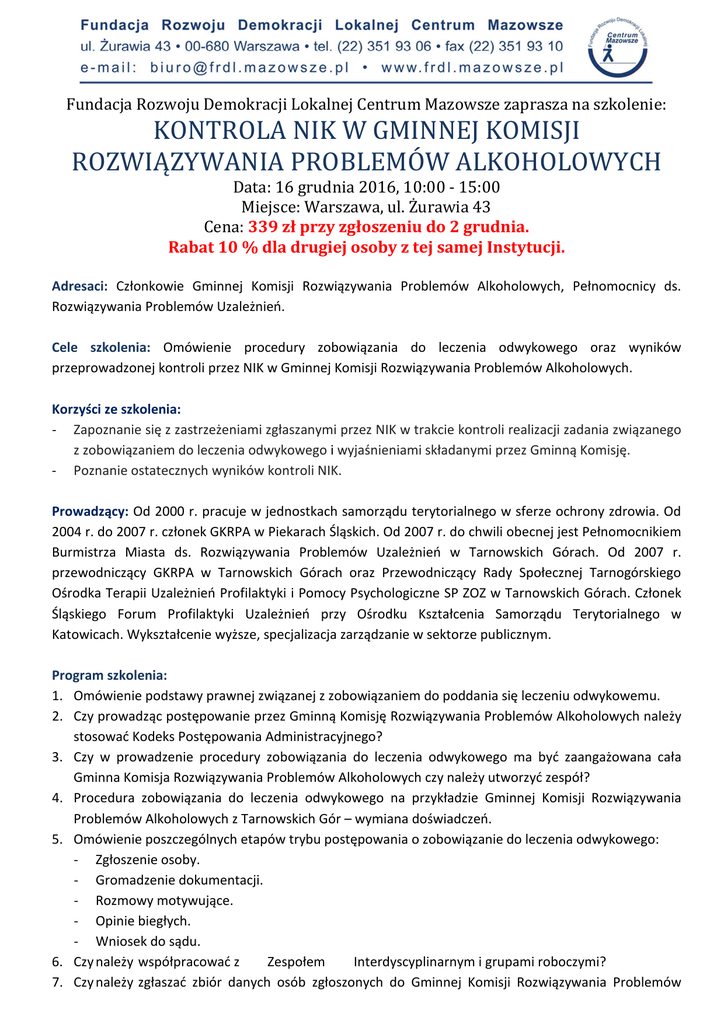 Fundacja Rozwoju Demokracji Lokalnej Centrum Mazowsze
ul. Żurawia 43 • 00-680 Warszawa • tel. (22) 351 93 06 • fax (22) 351 93 10
e-mail: biuro@frdl.mazowsze.pl • www.frdl.mazowsze.pl

Fundacja Rozwoju Demokracji Lokalnej Centrum Mazowsze

Fundacja Rozwoju Demokracji Lokalnej Centrum Mazowsze zaprasza na szkolenie:
KONTROLA NIK W GMINNEJ KOMISJI ROZWIĄZYWANIA PROBLEMÓW ALKOHOLOWYCH
Data: 16 grudnia 2016, 10:00 - 15:00
Miejsce: Warszawa, ul. Żurawia 43
Cena: 339 zł przy zgłoszeniu do 2 grudnia.
Rabat 10 % dla drugiej osoby z tej samej Instytucji.

Adresaci: Członkowie Gminnej Komisji Rozwiązywania Problemów Alkoholowych, Pełnomocnicy ds. Rozwiązywania Problemów Uzależnień.

Cele szkolenia: Omówienie procedury zobowiązania do leczenia odwykowego oraz wyników przeprowadzonej kontroli przez NIK w Gminnej Komisji Rozwiązywania Problemów Alkoholowych.

Korzyści ze szkolenia:
- Zapoznanie się z zastrzeżeniami zgłaszanymi przez NIK w trakcie kontroli realizacji zadania związanego z zobowiązaniem do leczenia odwykowego i wyjaśnieniami składanymi przez Gminną Komisję.
- Poznanie ostatecznych wyników kontroli NIK.

Prowadzący: Od 2000 r. pracuje w jednostkach samorządu terytorialnego w sferze ochrony zdrowia. Od 2004 r. do 2007 r. członek GKRPA w Piekarach Śląskich. Od 2007 r. do chwili obecnej jest Pełnomocnikiem Burmistrza Miasta ds. Rozwiązywania Problemów Uzależnień w Tarnowskich Górach. Od 2007 r. przewodniczący GKRPA w Tarnowskich Górach oraz Przewodniczący Rady Społecznej Tarnogórskiego Ośrodka Terapii Uzależnień Profilaktyki i Pomocy Psychologiczne SP ZOZ w Tarnowskich Górach. Członek Śląskiego Forum Profilaktyki Uzależnień przy Ośrodku Kształcenia Samorządu Terytorialnego w Katowicach. Wykształcenie wyższe, specjalizacja zarządzanie w sektorze publicznym.

Program szkolenia:
1. Omówienie podstawy prawnej związanej z zobowiązaniem do poddania się leczeniu odwykowemu.
2. Czy prowadząc postępowanie przez Gminną Komisję Rozwiązywania Problemów Alkoholowych należy stosować Kodeks Postępowania Administracyjnego?
3. Czy w prowadzenie procedury zobowiązania do leczenia odwykowego ma być zaangażowana cała Gminna Komisja Rozwiązywania Problemów Alkoholowych czy należy utworzyć zespół?
4. Procedura zobowiązania do leczenia odwykowego na przykładzie Gminnej Komisji Rozwiązywania Problemów Alkoholowych z Tarnowskich Gór – wymiana doświadczeń.
5. Omówienie poszczególnych etapów trybu postępowania o zobowiązanie do leczenia odwykowego:
- Zgłoszenie osoby.
- Gromadzenie dokumentacji.
- Rozmowy motywujące.
- Opinie biegłych.
- Wniosek do sądu.
6. Czy należy współpracować z Zespołem Interdyscyplinarnym i grupami roboczymi?
7. Czy należy zgłaszać zbiór danych osób zgłoszonych do Gminnej Komisji Rozwiązywania Problemów